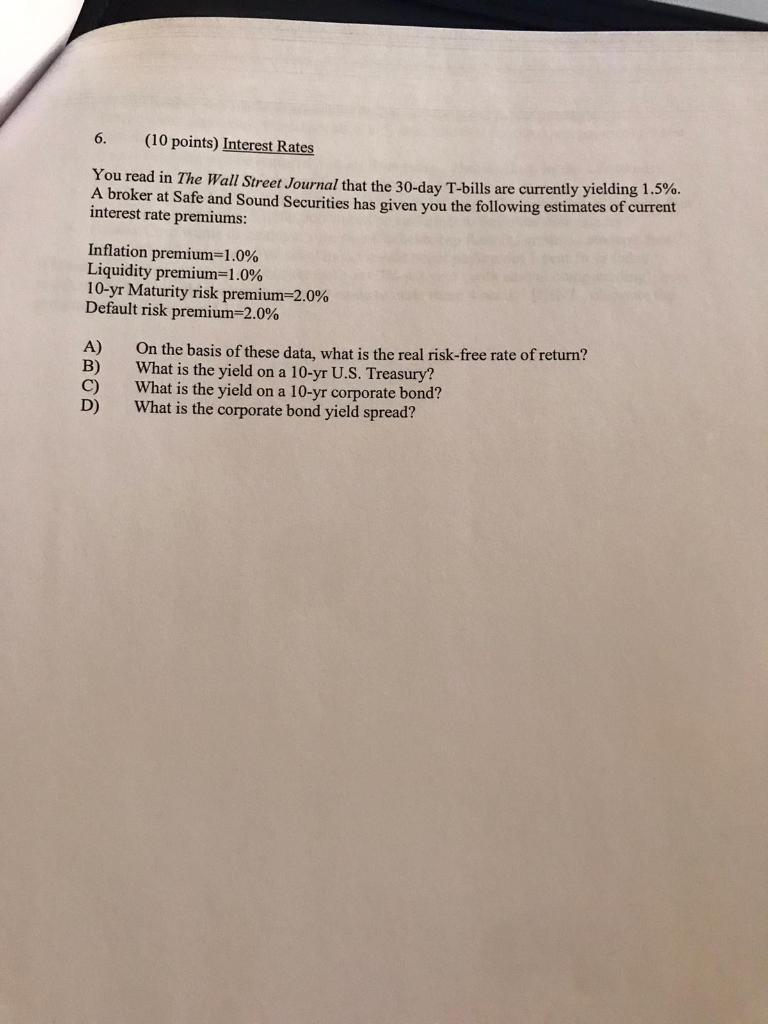 6. (10 points) Interest Rates

You read in The Wall Street Journal that the 30-day T-bills are currently yielding 1.5%. A broker at Safe and Sound Securities has given you the following estimates of current interest rate premiums:

Inflation premium=1.0%
Liquidity premium=1.0%
10-yr Maturity risk premium=2.0%
Default risk premium=2.0%

A) On the basis of these data, what is the real risk-free rate of return?
B) What is the yield on a 10-yr U.S. Treasury?
C) What is the yield on a 10-yr corporate bond?
D) What is the corporate bond yield spread?